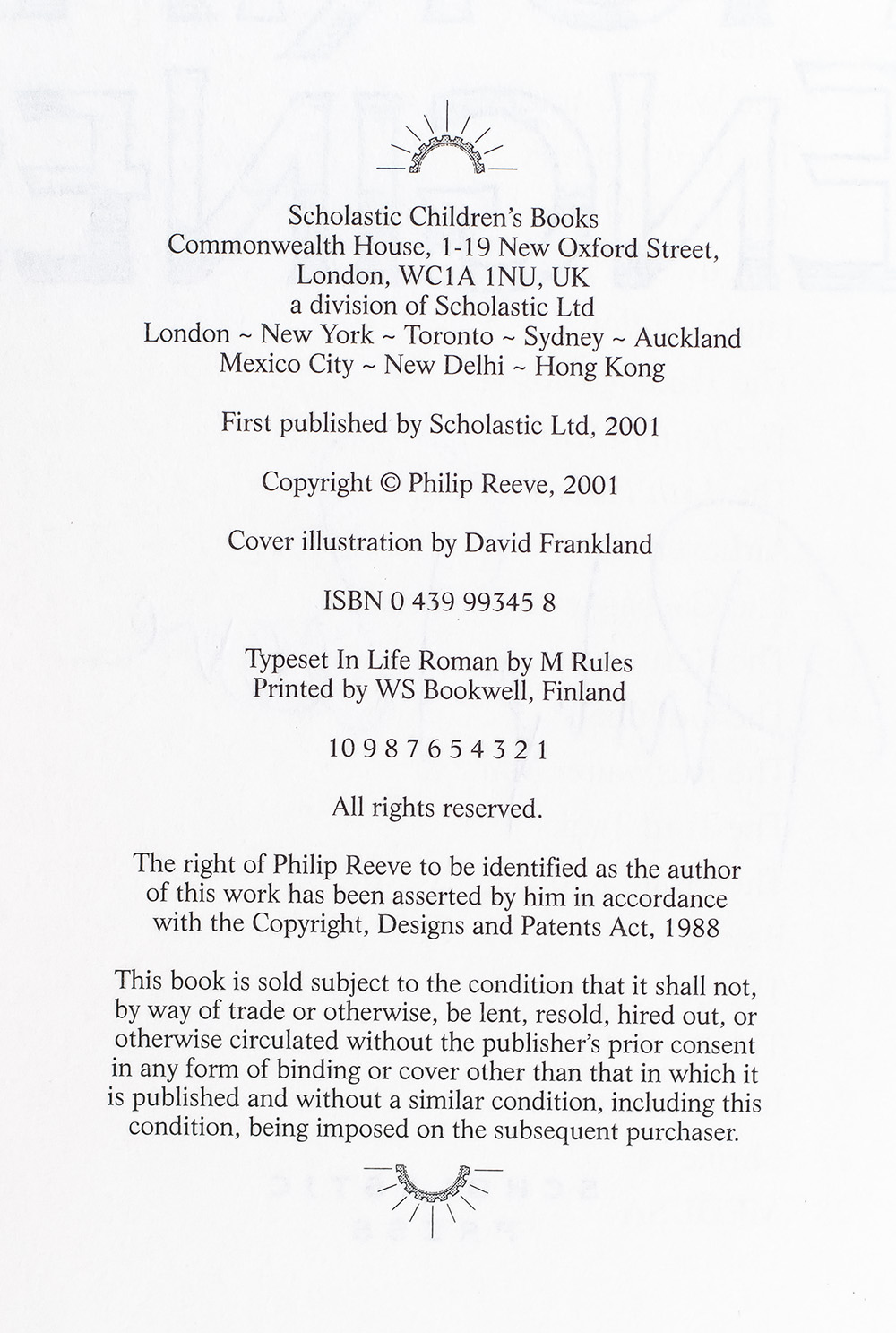 Scholastic Children's Books
Commonwealth House, 1-19 New Oxford Street,
London, WC1A 1NU, UK
a division of Scholastic Ltd
London ~ New York ~ Toronto ~ Sydney ~ Auckland
Mexico City ~ New Delhi ~ Hong Kong

First published by Scholastic Ltd, 2001

Copyright © Philip Reeve, 2001

Cover illustration by David Frankland

ISBN 0 439 99345 8

Typeset In Life Roman by M Rules
Printed by WS Bookwell, Finland

10 9 8 7 6 5 4 3 2 1

All rights reserved.

The right of Philip Reeve to be identified as the author of this work has been asserted by him in accordance with the Copyright, Designs and Patents Act, 1988

This book is sold subject to the condition that it shall not, by way of trade or otherwise, be lent, resold, hired out, or otherwise circulated without the publisher's prior consent in any form of binding or cover other than that in which it is published and without a similar condition, including this condition, being imposed on the subsequent purchaser.